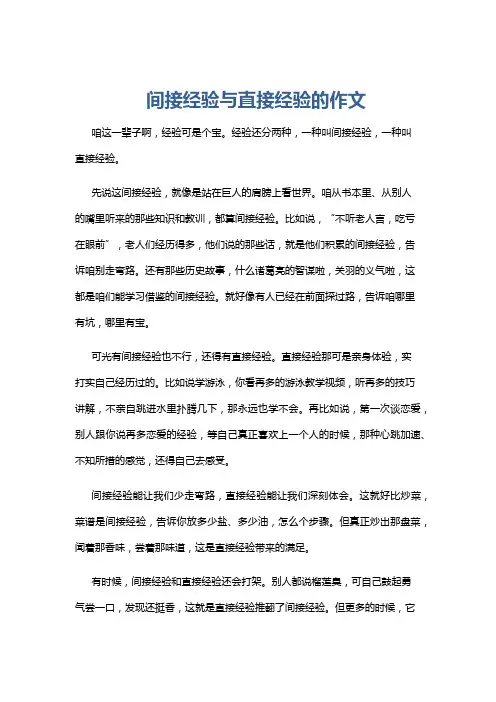 间接经验与直接经验的作文

咱这一辈子啊，经验可是个宝。经验还分两种，一种叫间接经验，一种叫直接经验。

先说这间接经验，就像是站在巨人的肩膀上看世界。咱从书本里、从别人的嘴里听来的那些知识和教训，都算间接经验。比如说，“不听老人言，吃亏在眼前”，老人们经历得多，他们说的那些话，就是他们积累的间接经验，告诉咱别走弯路。还有那些历史故事，什么诸葛亮的智谋啦，关羽的义气啦，这都是咱们能学习借鉴的间接经验。就好像有人已经在前面探过路，告诉咱哪里有坑，哪里有宝。

可光有间接经验也不行，还得有直接经验。直接经验那可是亲身体验，实打实自己经历过的。比如说学游泳，你看再多的游泳教学视频，听再多的技巧讲解，不亲自跳进水里扑腾几下，那永远也学不会。再比如说，第一次谈恋爱，别人跟你说再多恋爱的经验，等自己真正喜欢上一个人的时候，那种心跳加速、不知所措的感觉，还得自己去感受。

间接经验能让我们少走弯路，直接经验能让我们深刻体会。这就好比炒菜，菜谱是间接经验，告诉你放多少盐、多少油，怎么个步骤。但真正炒出那盘菜，闻着那香味，尝着那味道，这是直接经验带来的满足。

有时候，间接经验和直接经验还会打架。别人都说榴莲臭，可自己鼓起勇气尝一口，发现还挺香，这就是直接经验推翻了间接经验。但更多的时候，它